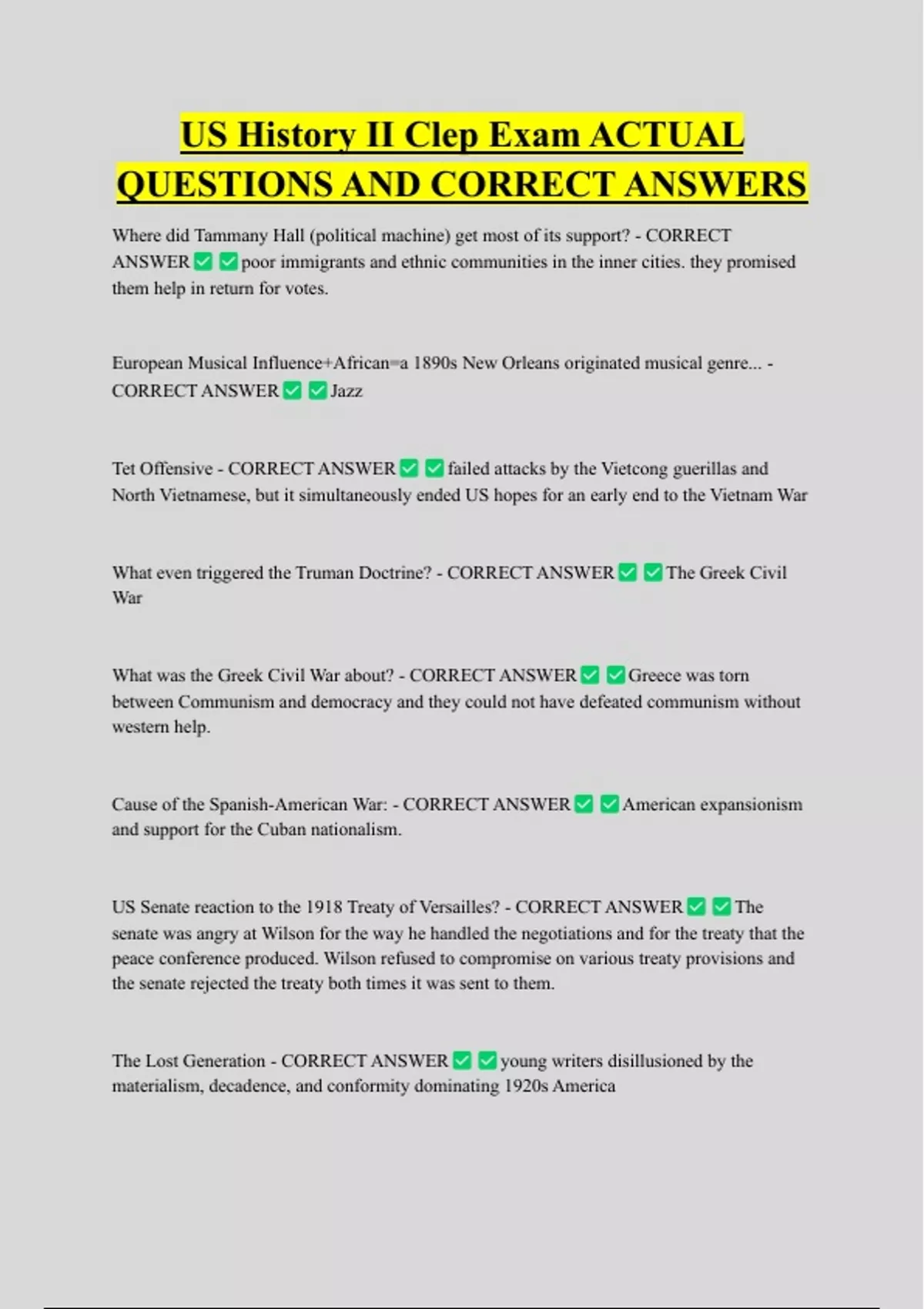 US History II Clep Exam ACTUAL QUESTIONS AND CORRECT ANSWERS

Where did Tammany Hall (political machine) get most of its support? - CORRECT ANSWER ✅ ✅ poor immigrants and ethnic communities in the inner cities. they promised them help in return for votes.

European Musical Influence+African=a 1890s New Orleans originated musical genre... - CORRECT ANSWER ✅ ✅ Jazz

Tet Offensive - CORRECT ANSWER ✅ ✅ failed attacks by the Vietcong guerillas and North Vietnamese, but it simultaneously ended US hopes for an early end to the Vietnam War

What even triggered the Truman Doctrine? - CORRECT ANSWER ✅ ✅ The Greek Civil War

What was the Greek Civil War about? - CORRECT ANSWER ✅ ✅ Greece was torn between Communism and democracy and they could not have defeated communism without western help.

Cause of the Spanish-American War: - CORRECT ANSWER ✅ ✅ American expansionism and support for the Cuban nationalism.

US Senate reaction to the 1918 Treaty of Versailles? - CORRECT ANSWER ✅ ✅ The senate was angry at Wilson for the way he handled the negotiations and for the treaty that the peace conference produced. Wilson refused to compromise on various treaty provisions and the senate rejected the treaty both times it was sent to them.

The Lost Generation - CORRECT ANSWER ✅ ✅ young writers disillusioned by the materialism, decadence, and conformity dominating 1920s America